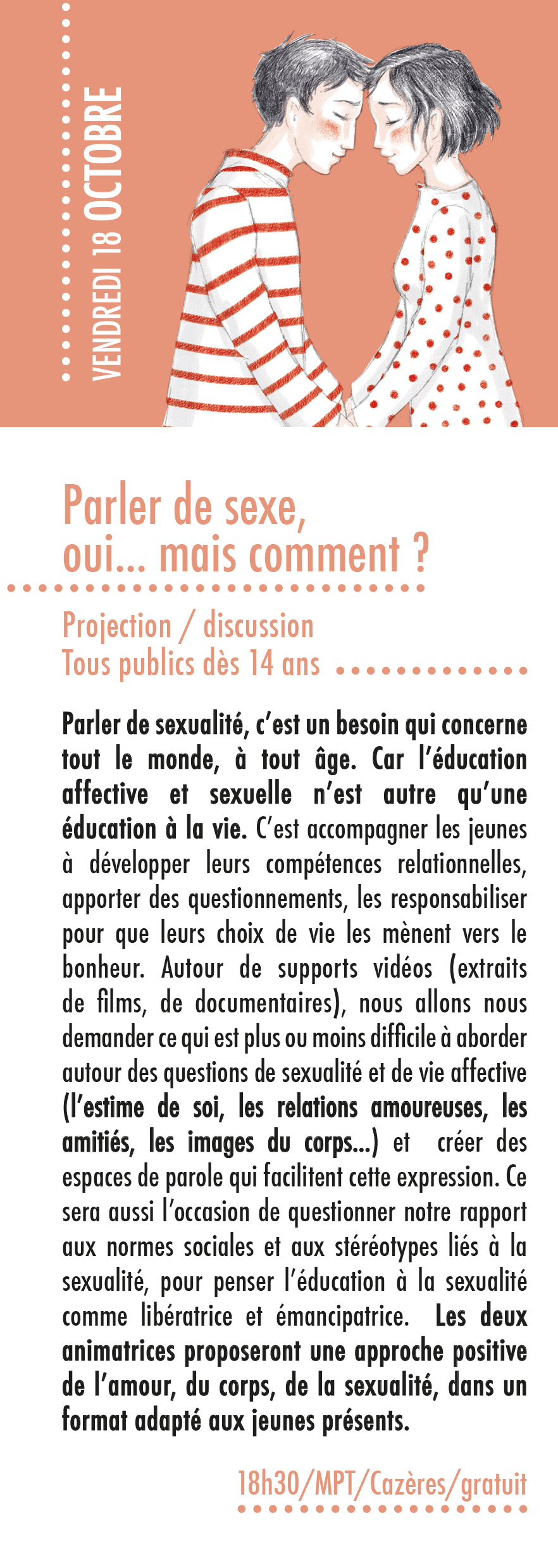 VENDREDI 18 OCTOBRE

Parler de sexe, oui... mais comment ?

Projection / discussion
Tous publics dès 14 ans

Parler de sexualité, c'est un besoin qui concerne tout le monde, à tout âge. Car l'éducation affective et sexuelle n'est autre qu'une éducation à la vie. C'est accompagner les jeunes à développer leurs compétences relationnelles, apporter des questionnements, les responsabiliser pour que leurs choix de vie les mènent vers le bonheur. Autour de supports vidéos (extraits de films, de documentaires), nous allons nous demander ce qui est plus ou moins difficile à aborder autour des questions de sexualité et de vie affective (l'estime de soi, les relations amoureuses, les amitiés, les images du corps...) et créer des espaces de parole qui facilitent cette expression. Ce sera aussi l'occasion de questionner notre rapport aux normes sociales et aux stéréotypes liés à la sexualité, pour penser l'éducation à la sexualité comme libératrice et émancipatrice. Les deux animatrices proposeront une approche positive de l'amour, du corps, de la sexualité, dans un format adapté aux jeunes présents.

18h30/MPT/Cazères/gratuit